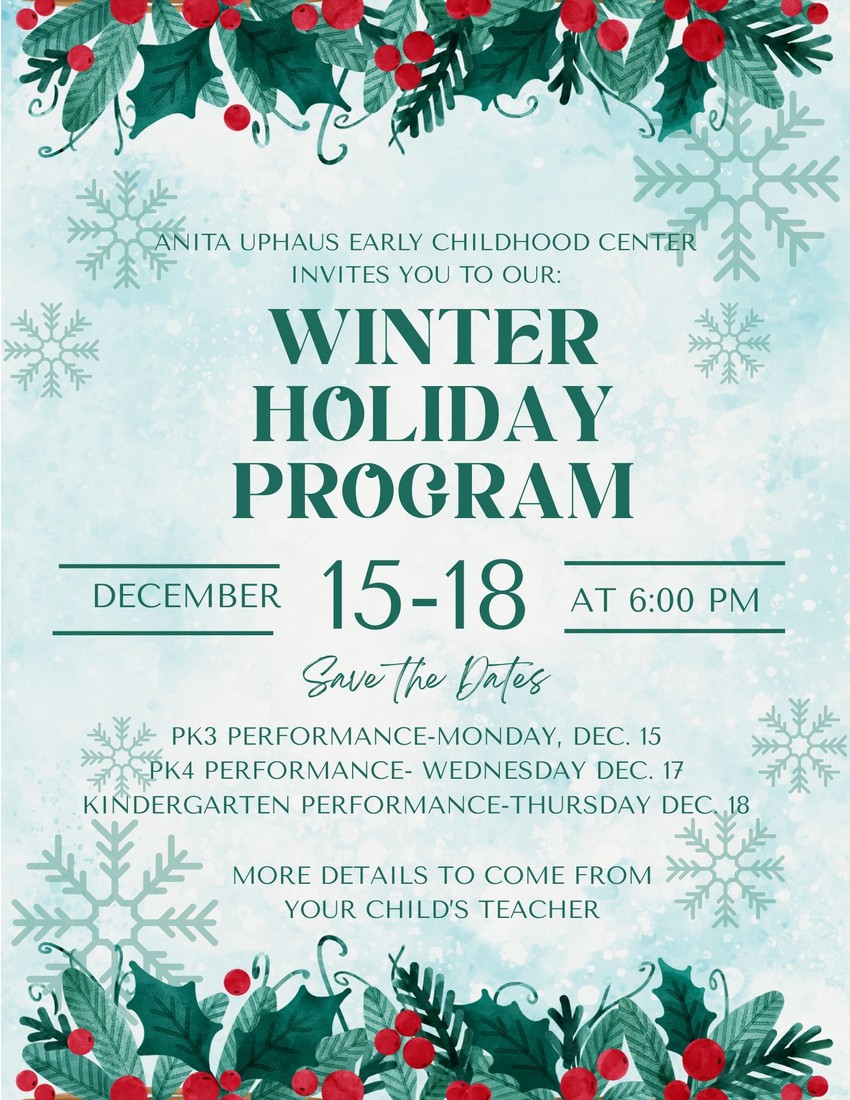 ANITA UPHAUS EARLY CHILDHOOD CENTER
INVITES YOU TO OUR:

WINTER
HOLIDAY
PROGRAM

DECEMBER 15-18 AT 6:00 PM

Save the Dates

PK3 PERFORMANCE-MONDAY, DEC. 15
PK4 PERFORMANCE- WEDNESDAY DEC. 17
KINDERGARTEN PERFORMANCE-THURSDAY DEC. 18

MORE DETAILS TO COME FROM
YOUR CHILD'S TEACHER